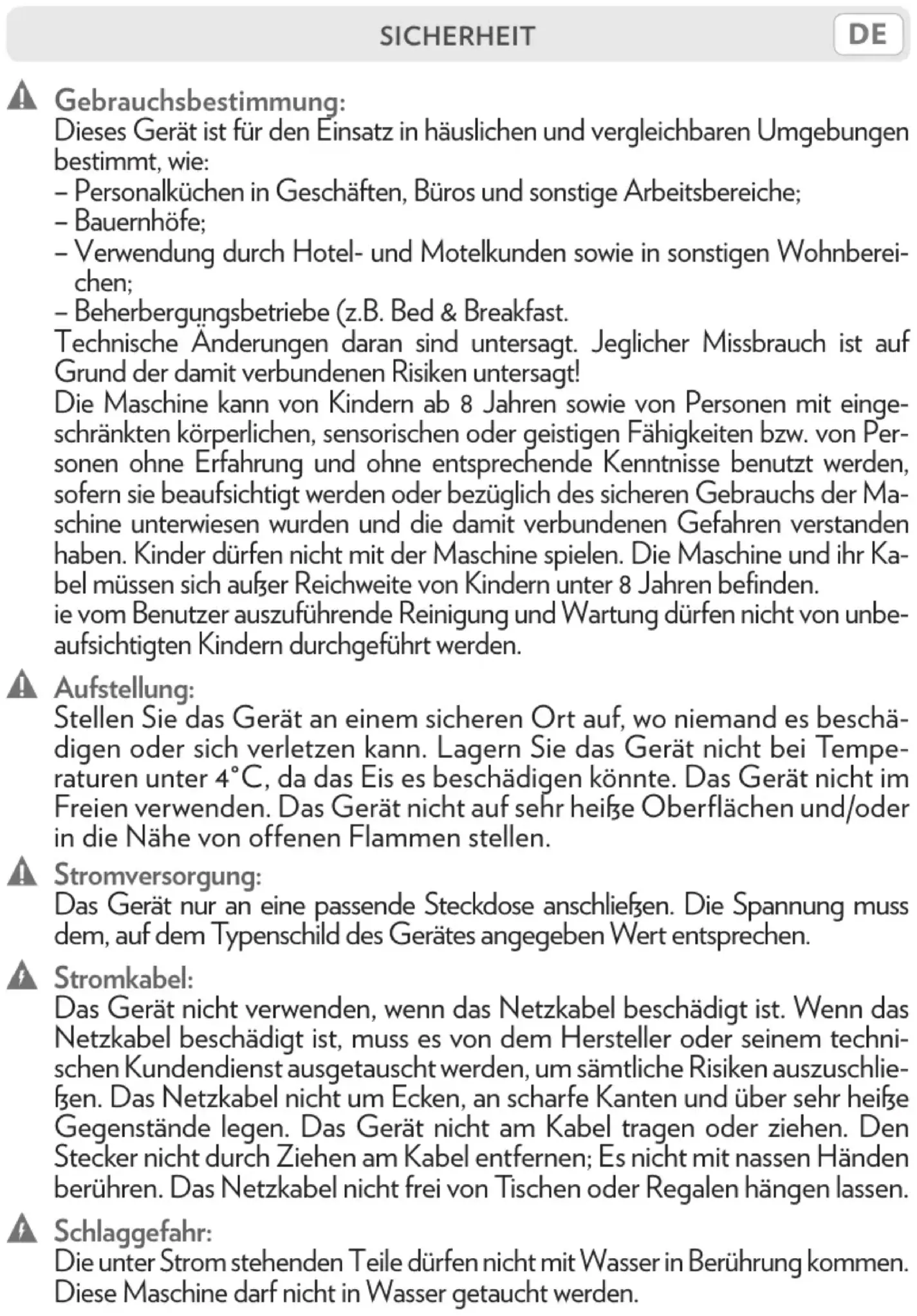 SICHERHEIT

DE

Gebrauchsbestimmung:
Dieses Gerät ist für den Einsatz in häuslichen und vergleichbaren Umgebungen bestimmt, wie:
– Personalküchen in Geschäften, Büros und sonstige Arbeitsbereiche;
– Bauernhöfe;
– Verwendung durch Hotel- und Motelkunden sowie in sonstigen Wohnbereichen;
– Beherbergungsbetriebe (z.B. Bed & Breakfast.
Technische Änderungen daran sind untersagt. Jeglicher Missbrauch ist auf Grund der damit verbundenen Risiken untersagt!
Die Maschine kann von Kindern ab 8 Jahren sowie von Personen mit eingeschränkten körperlichen, sensorischen oder geistigen Fähigkeiten bzw. von Personen ohne Erfahrung und ohne entsprechende Kenntnisse benutzt werden, sofern sie beaufsichtigt werden oder bezüglich des sicheren Gebrauchs der Maschine unterwiesen wurden und die damit verbundenen Gefahren verstanden haben. Kinder dürfen nicht mit der Maschine spielen. Die Maschine und ihr Kabel müssen sich außer Reichweite von Kindern unter 8 Jahren befinden.
ie vom Benutzer auszuführende Reinigung und Wartung dürfen nicht von unbeaufsichtigten Kindern durchgeführt werden.

Aufstellung:
Stellen Sie das Gerät an einem sicheren Ort auf, wo niemand es beschädigen oder sich verletzen kann. Lagern Sie das Gerät nicht bei Temperaturen unter 4°C, da das Eis es beschädigen könnte. Das Gerät nicht im Freien verwenden. Das Gerät nicht auf sehr heiße Oberflächen und/oder in die Nähe von offenen Flammen stellen.

Stromversorgung:
Das Gerät nur an eine passende Steckdose anschließen. Die Spannung muss dem, auf dem Typenschild des Gerätes angegeben Wert entsprechen.

Stromkabel:
Das Gerät nicht verwenden, wenn das Netzkabel beschädigt ist. Wenn das Netzkabel beschädigt ist, muss es von dem Hersteller oder seinem technischen Kundendienst ausgetauscht werden, um sämtliche Risiken auszuschließen. Das Netzkabel nicht um Ecken, an scharfe Kanten und über sehr heiße Gegenstände legen. Das Gerät nicht am Kabel tragen oder ziehen. Den Stecker nicht durch Ziehen am Kabel entfernen; Es nicht mit nassen Händen berühren. Das Netzkabel nicht frei von Tischen oder Regalen hängen lassen.

Schlaggefahr:
Die unter Strom stehenden Teile dürfen nicht mit Wasser in Berührung kommen. Diese Maschine darf nicht in Wasser getaucht werden.